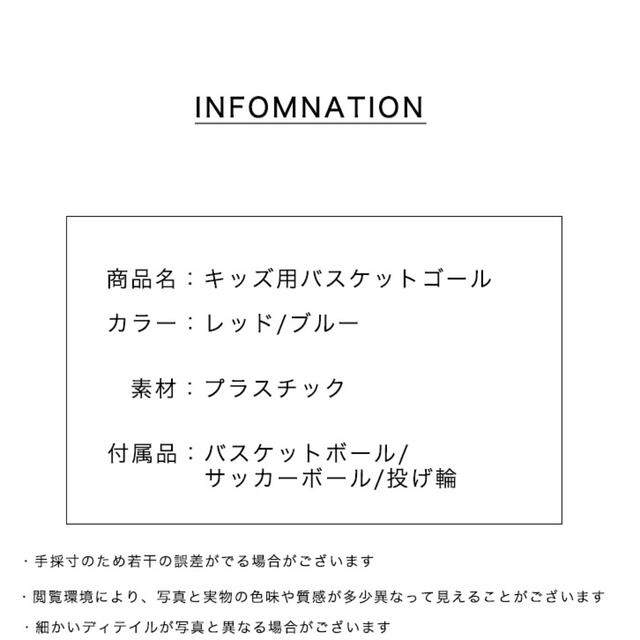 INFOMNATION

商品名：キッズ用バスケットゴール

カラー：レッド/ブルー

素材：プラスチック

付属品：バスケットボール/サッカーボール/投げ輪

・手採寸のため若干の誤差がでる場合がございます

・閲覧環境により、写真と実物の色味や質感が多少異なって見えることがございます

・細かいディテイルが写真と異なる場合がございます